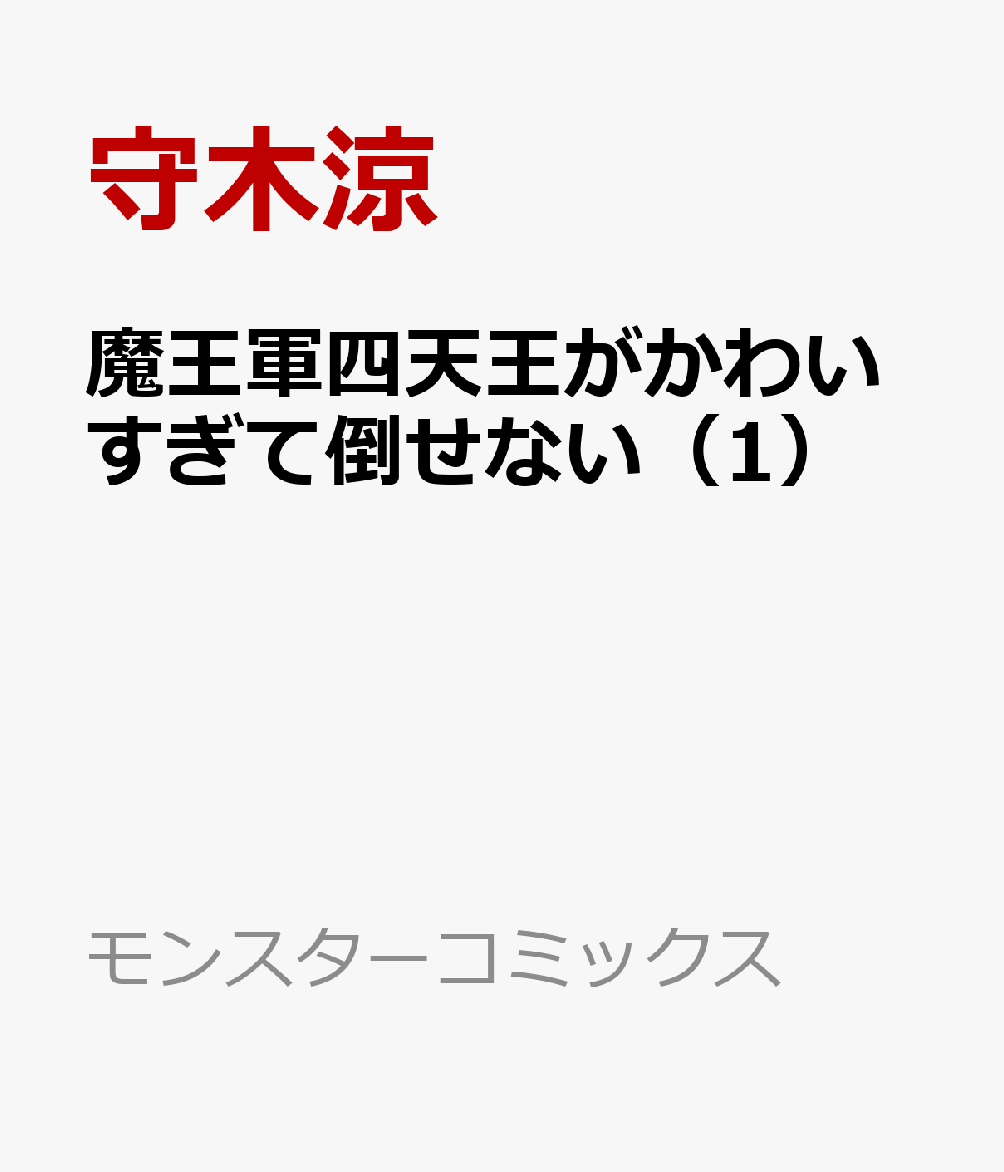 守木涼

魔王軍四天王がかわいすぎて倒せない（1）

モンスターコミックス